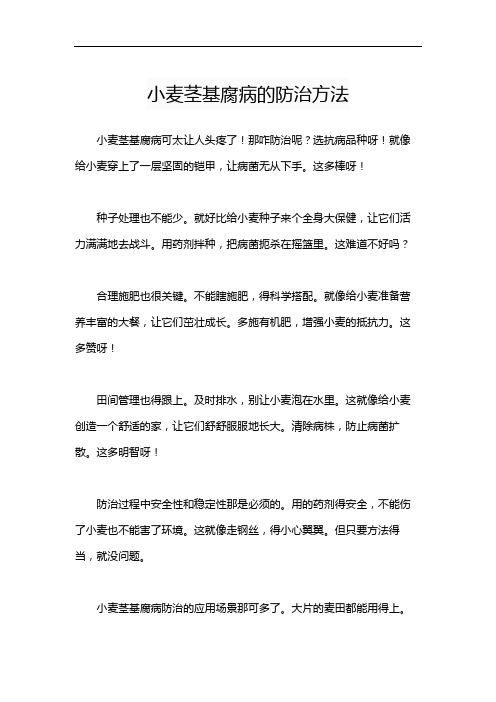 小麦茎基腐病的防治方法

小麦茎基腐病可太让人头疼了！那咋防治呢？选抗病品种呀！就像给小麦穿上了一层坚固的铠甲，让病菌无从下手。这多棒呀！

种子处理也不能少。就好比给小麦种子来个全身大保健，让它们活力满满地去战斗。用药剂拌种，把病菌扼杀在摇篮里。这难道不好吗？

合理施肥也很关键。不能瞎施肥，得科学搭配。就像给小麦准备营养丰富的大餐，让它们茁壮成长。多施有机肥，增强小麦的抵抗力。这多赞呀！

田间管理也得跟上。及时排水，别让小麦泡在水里。这就像给小麦创造一个舒适的家，让它们舒舒服服地长大。清除病株，防止病菌扩散。这多明智呀！

防治过程中安全性和稳定性那是必须的。用的药剂得安全，不能伤了小麦也不能害了环境。这就像走钢丝，得小心翼翼。但只要方法得当，就没问题。

小麦茎基腐病防治的应用场景那可多了。大片的麦田都能用得上。